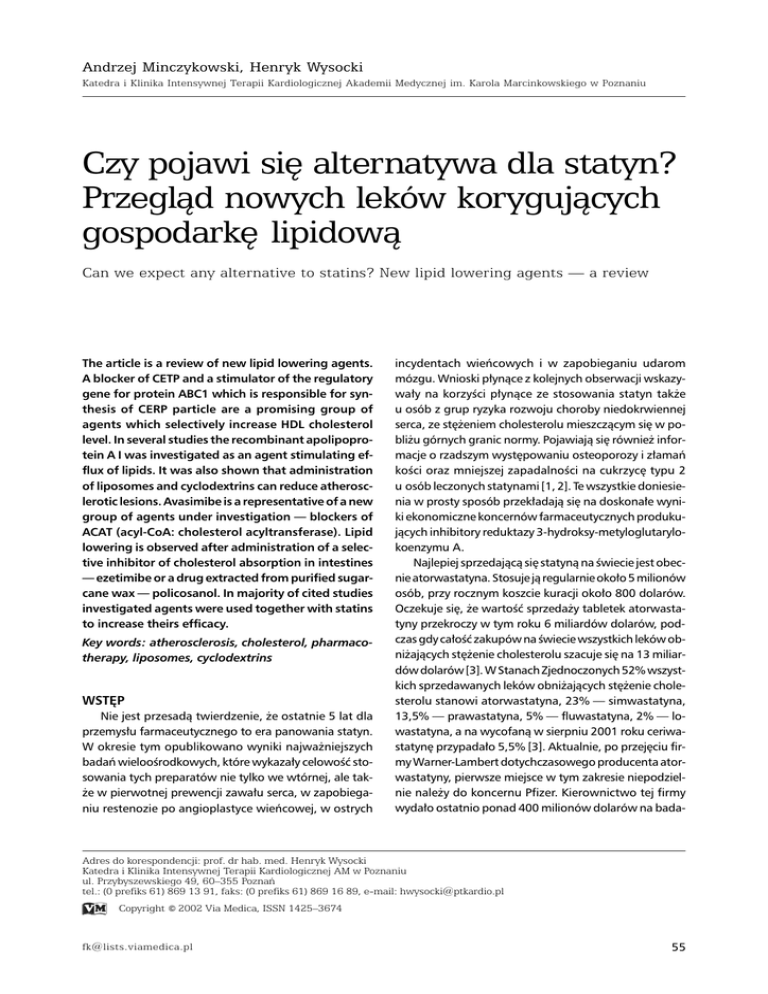 Andrzej Minczykowski, Henryk Wysocki
Katedra i Klinika Intensywnej Terapii Kardiologicznej Akademii Medycznej im. Karola Marcinkowskiego w Poznaniu

Czy pojawi się alternatywa dla statyn? Przegląd nowych leków korygujących gospodarkę lipidową

Can we expect any alternative to statins? New lipid lowering agents — a review

The article is a review of new lipid lowering agents. A blocker of CETP and a stimulator of the regulatory gene for protein ABC1 which is responsible for synthesis of CERP particle are a promising group of agents which selectively increase HDL cholesterol level. In several studies the recombinant apolipoprotein A I was investigated as an agent stimulating efflux of lipids. It was also shown that administration of liposomes and cyclodextrins can reduce atherosclerotic lesions. Avasimibe is a representative of a new group of agents under investigation — blockers of ACAT (acyl-CoA: cholesterol acyltransferase). Lipid lowering is observed after administration of a selective inhibitor of cholesterol absorption in intestines — ezetimibe or a drug extracted from purified sugarcane wax — policosanol. In majority of cited studies investigated agents were used together with statins to increase theirs efficacy.

Key words: atherosclerosis, cholesterol, pharmacotherapy, liposomes, cyclodextrins

WSTĘP
Nie jest przesadą twierdzenie, że ostatnie 5 lat dla przemysłu farmaceutycznego to era panowania statyn. W okresie tym opublikowano wyniki najważniejszych badań wieloośrodkowych, które wykazały celowość stosowania tych preparatów nie tylko we wtórnej, ale także w pierwotnej prewencji zawału serca, w zapobieganiu restenozie po angioplastyce wieńcowej, w ostrych incydentach wieńcowych i w zapobieganiu udarom mózgu. Wnioski płynące z kolejnych obserwacji wskazywały na korzyści płynące ze stosowania statyn także u osób z grup ryzyka rozwoju choroby niedokrwiennej serca, ze stężeniem cholesterolu mieszczącym się w pobliżu górnych granic normy. Pojawiają się również informacje o rzadszym występowaniu osteoporozy i złamań kości oraz mniejszej zapadalności na cukrzycę typu 2 u osób leczonych statynami [1, 2]. Te wszystkie doniesienia w prosty sposób przekładają się na doskonałe wyniki ekonomiczne koncernów farmaceutycznych produkujących inhibitory reduktazy 3-hydroksy-metyloglutarylokoenzymu A.

Najlepiej sprzedającą się statyną na świecie jest obecnie atorwastatyna. Stosuje ją regularnie około 5 milionów osób, przy rocznym koszcie kuracji około 800 dolarów. Oczekuje się, że wartość sprzedaży tabletek atorwastatyny przekroczy w tym roku 6 miliardów dolarów, podczas gdy całość zakupów na świecie wszystkich leków obniżających stężenie cholesterolu szacuje się na 13 miliardów dolarów [3]. W Stanach Zjednoczonych 52% wszystkich sprzedawanych leków obniżających stężenie cholesterolu stanowi atorwastatyna, 23% — simwastatyna, 13,5% — prawastatyna, 5% — fluwastatyna, 2% — lowastatyna, a na wycofaną w sierpniu 2001 roku ceriwastatynę przypadało 5,5% [3]. Aktualnie, po przejęciu firmy Warner-Lambert dotychczasowego producenta atorwastatyny, pierwsze miejsce w tym zakresie niepodzielnie należy do koncernu Pfizer. Kierownictwo tej firmy wydało ostatnio ponad 400 milionów dolarów na bada-

Adres do korespondencji: prof. dr hab. med. Henryk Wysocki
Katedra i Klinika Intensywnej Terapii Kardiologicznej AM w Poznaniu
ul. Przybyszewskiego 49, 60–355 Poznań
tel.: (0 prefiks 61) 869 13 91, faks: (0 prefiks 61) 869 16 89, e-mail: hwysocki@ptkardio.pl
VM Copyright © 2002 Via Medica, ISSN 1425–3674

fk@lists.viamedica.pl
55